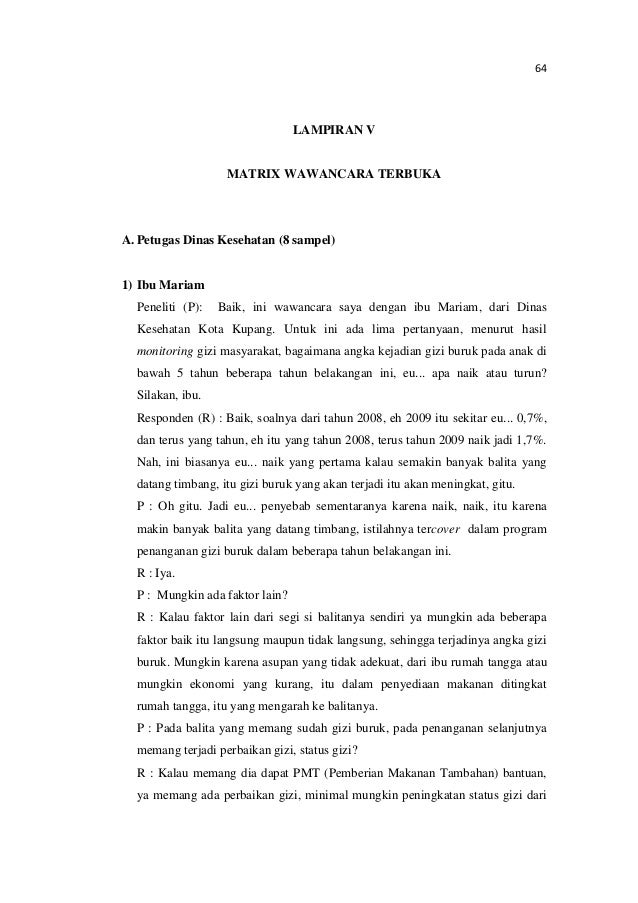 64

LAMPIRAN V

MATRIX WAWANCARA TERBUKA

A. Petugas Dinas Kesehatan (8 sampel)

1) Ibu Mariam

Peneliti (P): Baik, ini wawancara saya dengan ibu Mariam, dari Dinas Kesehatan Kota Kupang. Untuk ini ada lima pertanyaan, menurut hasil monitoring gizi masyarakat, bagaimana angka kejadian gizi buruk pada anak di bawah 5 tahun beberapa tahun belakangan ini, eu... apa naik atau turun? Silakan, ibu.

Responden (R) : Baik, soalnya dari tahun 2008, eh 2009 itu sekitar eu... 0,7%, dan terus yang tahun, eh itu yang tahun 2008, terus tahun 2009 naik jadi 1,7%. Nah, ini biasanya eu... naik yang pertama kalau semakin banyak balita yang datang timbang, itu gizi buruk yang akan terjadi itu akan meningkat, gitu.

P : Oh gitu. Jadi eu... penyebab sementaranya karena naik, naik, itu karena makin banyak balita yang datang timbang, istilahnya tercover dalam program penanganan gizi buruk dalam beberapa tahun belakangan ini.

R : Iya.

P : Mungkin ada faktor lain?

R : Kalau faktor lain dari segi si balitanya sendiri ya mungkin ada beberapa faktor baik itu langsung maupun tidak langsung, sehingga terjadinya angka gizi buruk. Mungkin karena asupan yang tidak adekuat, dari ibu rumah tangga atau mungkin ekonomi yang kurang, itu dalam penyediaan makanan ditingkat rumah tangga, itu yang mengarah ke balitanya.

P : Pada balita yang memang sudah gizi buruk, pada penanganan selanjutnya memang terjadi perbaikan gizi, status gizi?

R : Kalau memang dia dapat PMT (Pemberian Makanan Tambahan) bantuan, ya memang ada perbaikan gizi, minimal mungkin peningkatan status gizi dari